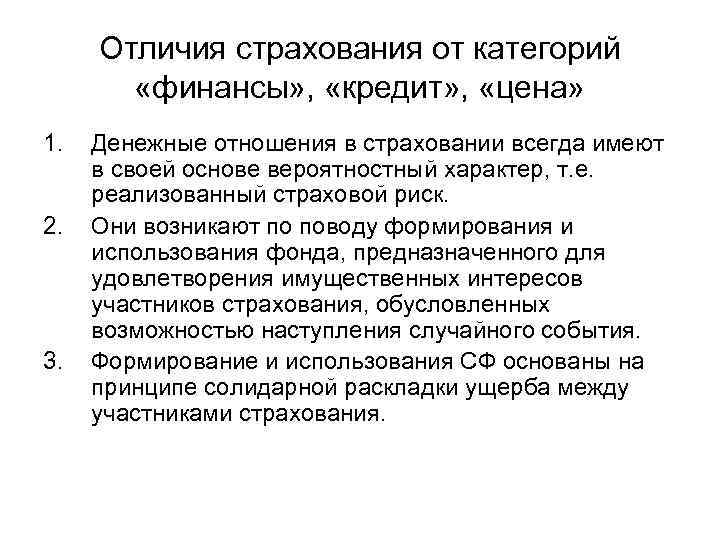 Отличия страхования от категорий «финансы», «кредит», «цена»

1. Денежные отношения в страховании всегда имеют в своей основе вероятностный характер, т.е. реализованный страховой риск.

2. Они возникают по поводу формирования и использования фонда, предназначенного для удовлетворения имущественных интересов участников страхования, обусловленных возможностью наступления случайного события.

3. Формирование и использования СФ основаны на принципе солидарной раскладки ущерба между участниками страхования.